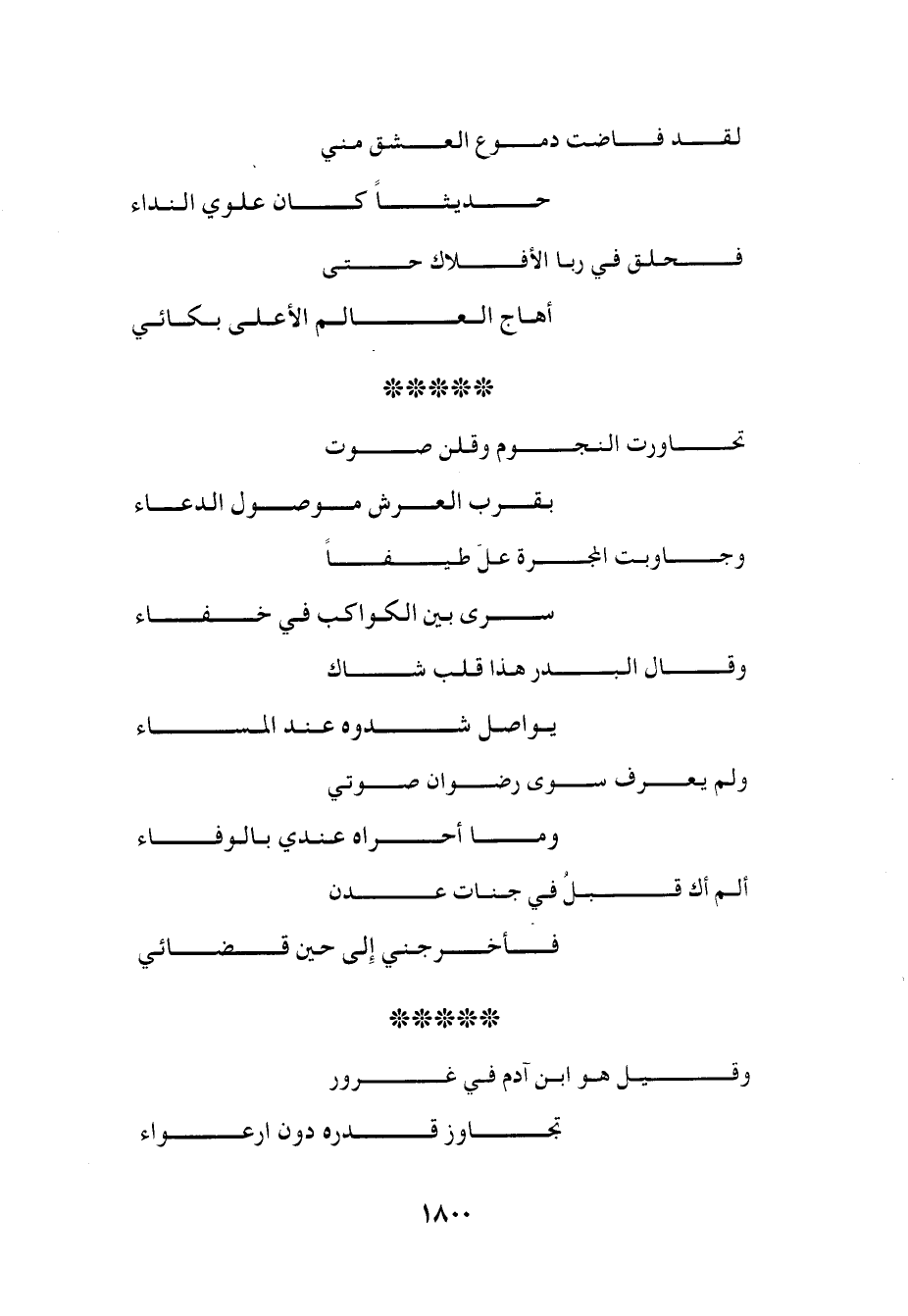 لقد فاضت دموع العشق مني

حديثاً كان علوي النداء

فحلق في ربا الأفلاك حتى

أهاج العالم الأعلى بكائي

*****

تحاورت النجوم وقلن صوت

بقرب العرش موصول الدعاء

وجاوبت المجرة علَ طيفاً

سرى بين الكواكب في خفاء

وقال البدر هذا قلب شاك

يواصل شدوه عند المساء

ولم يعرف سوى رضوان صوتي

وما أحراه عندي بالوفاء

ألم أك قبلُ في جنات عدن

فأخرجني إلى حين قضائي

*****

وقيل هو ابن آدم في غرور

تجاوز قدره دون ارعواء

١٨٠٠